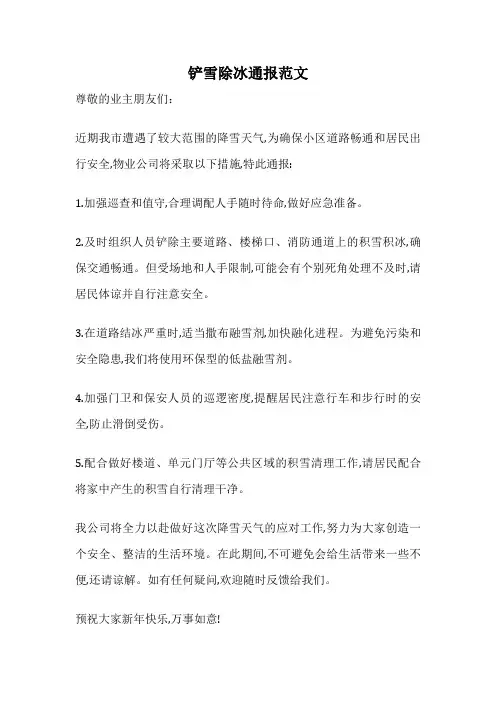 铲雪除冰通报范文

尊敬的业主朋友们:

近期我市遭遇了较大范围的降雪天气,为确保小区道路畅通和居民出行安全,物业公司将采取以下措施,特此通报:

1.加强巡查和值守,合理调配人手随时待命,做好应急准备。

2.及时组织人员铲除主要道路、楼梯口、消防通道上的积雪积冰,确保交通畅通。但受场地和人手限制,可能会有个别死角处理不及时,请居民体谅并自行注意安全。

3.在道路结冰严重时,适当撒布融雪剂,加快融化进程。为避免污染和安全隐患,我们将使用环保型的低盐融雪剂。

4.加强门卫和保安人员的巡逻密度,提醒居民注意行车和步行时的安全,防止滑倒受伤。

5.配合做好楼道、单元门厅等公共区域的积雪清理工作,请居民配合将家中产生的积雪自行清理干净。

我公司将全力以赴做好这次降雪天气的应对工作,努力为大家创造一个安全、整洁的生活环境。在此期间,不可避免会给生活带来一些不便,还请谅解。如有任何疑问,欢迎随时反馈给我们。

预祝大家新年快乐,万事如意!